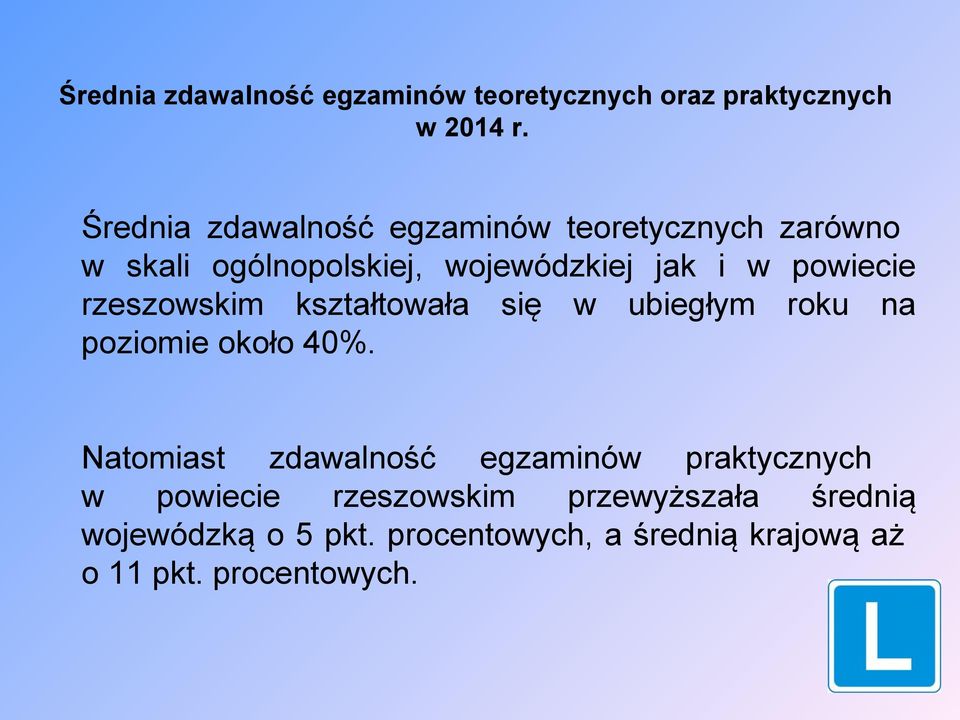 Średnia zdawalność egzaminów teoretycznych oraz praktycznych w 2014 r.

Średnia zdawalność egzaminów teoretycznych zarówno w skali ogólnopolskiej, wojewódzkiej jak i w powiecie rzeszowskim kształtowała się w ubiegłym roku na poziomie około 40%.

Natomiast zdawalność egzaminów praktycznych w powiecie rzeszowskim przewyższała średnią wojewódzką o 5 pkt. procentowych, a średnią krajową aż o 11 pkt. procentowych.

L